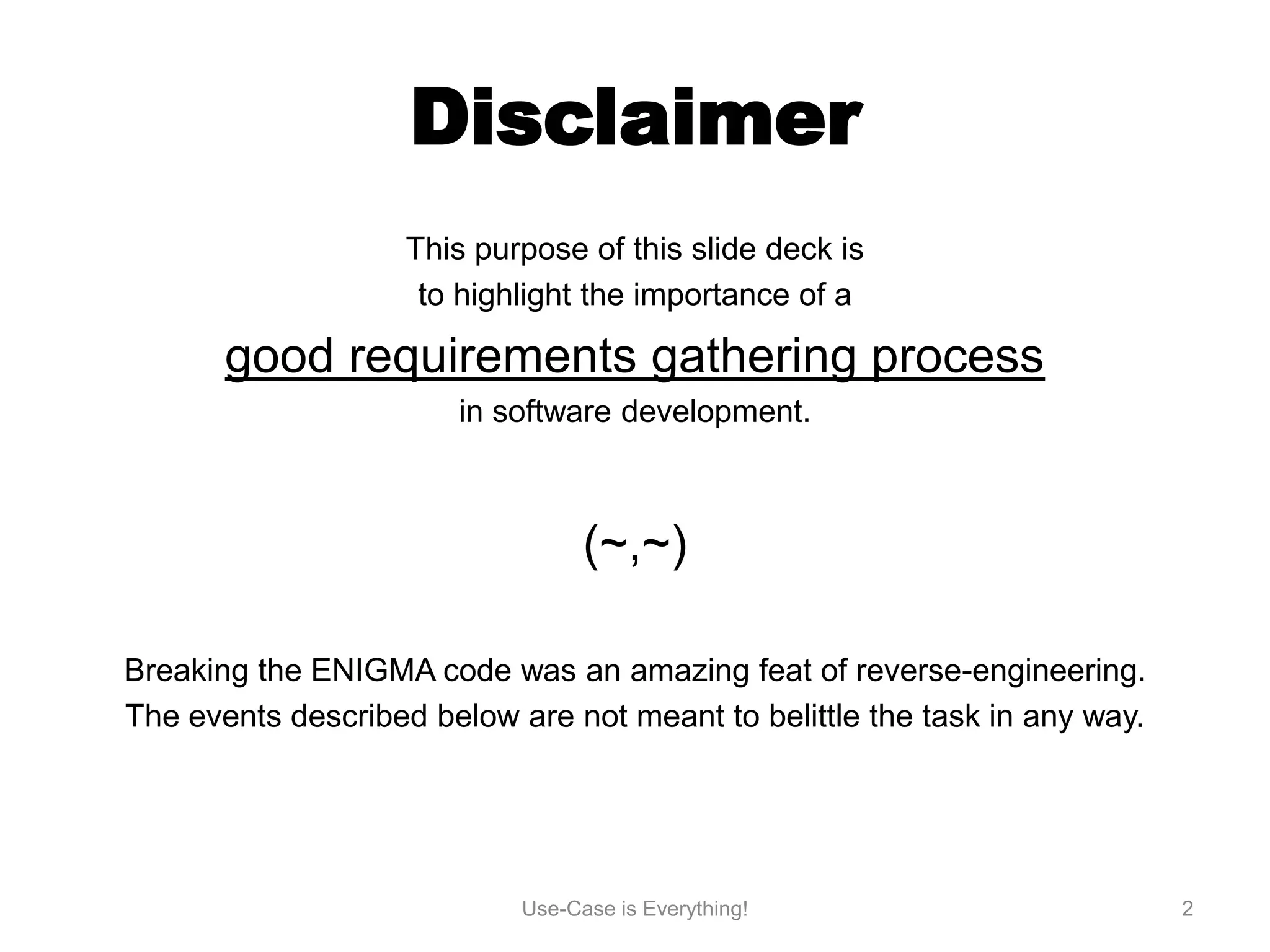 Disclaimer

This purpose of this slide deck is to highlight the importance of a good requirements gathering process in software development.

(~,~)

Breaking the ENIGMA code was an amazing feat of reverse-engineering. The events described below are not meant to belittle the task in any way.

Use-Case is Everything!

2